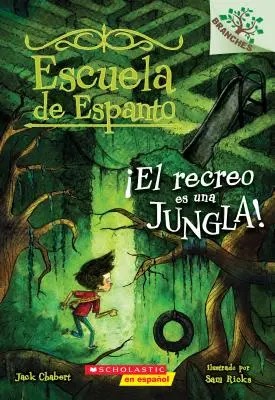 BRANCHES

Escuela de Espanto

¡El recreo es una JUNGLA!

Jack Chabert

SCHOLASTIC en español

Ilustrado por Sam Ricks